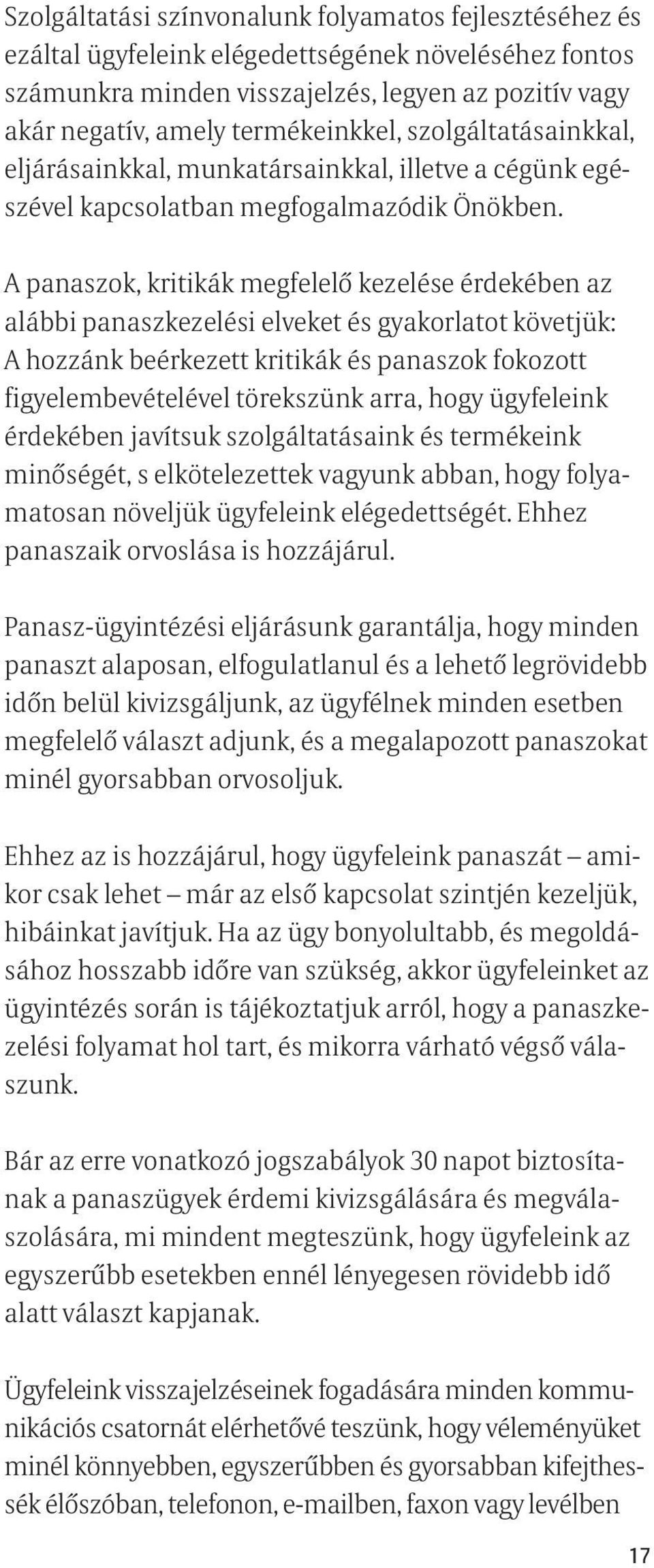 Szolgáltatási színvonalunk folyamatos fejlesztéséhez és ezáltal ügyfeleink elégedettségének növeléséhez fontos számunkra minden visszajelzés, legyen az pozitív vagy akár negatív, amely termékeinkkel, szolgáltatásainkkal, eljárásainkkal, munkatársainkkal, illetve a cégünk egészével kapcsolatban megfogalmazódik Önökben.

A panaszok, kritikák megfelelő kezelése érdekében az alábbi panaszkezelési elveket és gyakorlatot követjük: A hozzánk beérkezett kritikák és panaszok fokozott figyelembevételével törekszünk arra, hogy ügyfeleink érdekében javítsuk szolgáltatásaink és termékeink minőségét, s elkötelezettek vagyunk abban, hogy folyamatosan növeljük ügyfeleink elégedettségét. Ehhez panaszaik orvoslása is hozzájárul.

Panasz-ügyintézési eljárásunk garantálja, hogy minden panaszt alaposan, elfogulatlanul és a lehető legrövidebb időn belül kivizsgáljunk, az ügyfélnek minden esetben megfelelő választ adjunk, és a megalapozott panaszokat minél gyorsabban orvosoljuk.

Ehhez az is hozzájárul, hogy ügyfeleink panaszát – amikor csak lehet – már az első kapcsolat szintjén kezeljük, hibáinkat javítjuk. Ha az ügy bonyolultabb, és megoldásához hosszabb időre van szükség, akkor ügyfeleinket az ügyintézés során is tájékoztatjuk arról, hogy a panaszkezelési folyamat hol tart, és mikorra várható végső válaszunk.

Bár az erre vonatkozó jogszabályok 30 napot biztosítanak a panaszügyek érdemi kivizsgálására és megválaszolására, mi mindent megteszünk, hogy ügyfeleink az egyszerűbb esetekben ennél lényegesen rövidebb idő alatt választ kapjanak.

Ügyfeleink visszajelzéseinek fogadására minden kommunikációs csatornát elérhetővé teszünk, hogy véleményüket minél könnyebben, egyszerűbben és gyorsabban kifejthessék élőszóban, telefonon, e-mailben, faxon vagy levélben

17